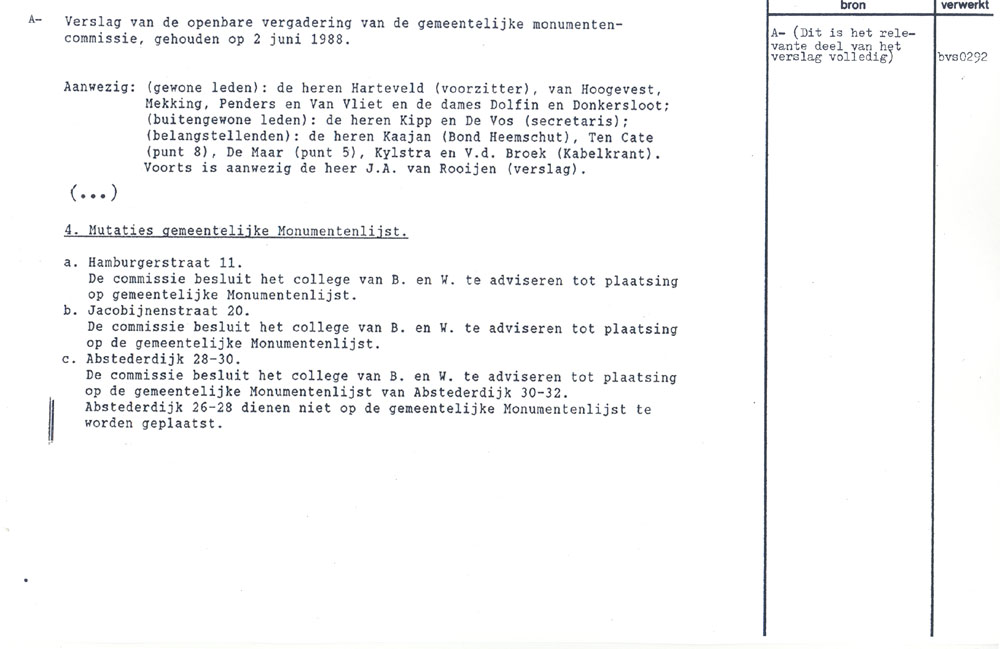 A- Verslag van de openbare vergadering van de gemeentelijke monumentencommissie, gehouden op 2 juni 1988.

Aanwezig: (gewone leden): de heren Harteveld (voorzitter), van Hoogevest, Mekking, Penders en Van Vliet en de dames Dolfin en Donkersloot; (buitengewone leden): de heren Kipp en De Vos (secretaris); (belangstellenden): de heren Kaajan (Bond Heemschut), Ten Cate (punt 8), De Maar (punt 5), Kylstra en V.d. Broek (Kabelkrant). Voorts is aanwezig de heer J.A. van Rooijen (verslag).

(...)

4. Mutaties gemeentelijke Monumentenlijst.

a. Hamburgerstraat 11.
De commissie besluit het college van B. en W. te adviseren tot plaatsing op gemeentelijke Monumentenlijst.
b. Jacobijnenstraat 20.
De commissie besluit het college van B. en W. te adviseren tot plaatsing op de gemeentelijke Monumentenlijst.
c. Abstederdijk 28-30.
De commissie besluit het college van B. en W. te adviseren tot plaatsing op de gemeentelijke Monumentenlijst van Abstederdijk 30-32.
Abstederdijk 26-28 dienen niet op de gemeentelijke Monumentenlijst te worden geplaatst.

| bron | verwerkt |
|---|---|
| A- (Dit is het relevante deel van het verslag volledig) | bvs0292 |